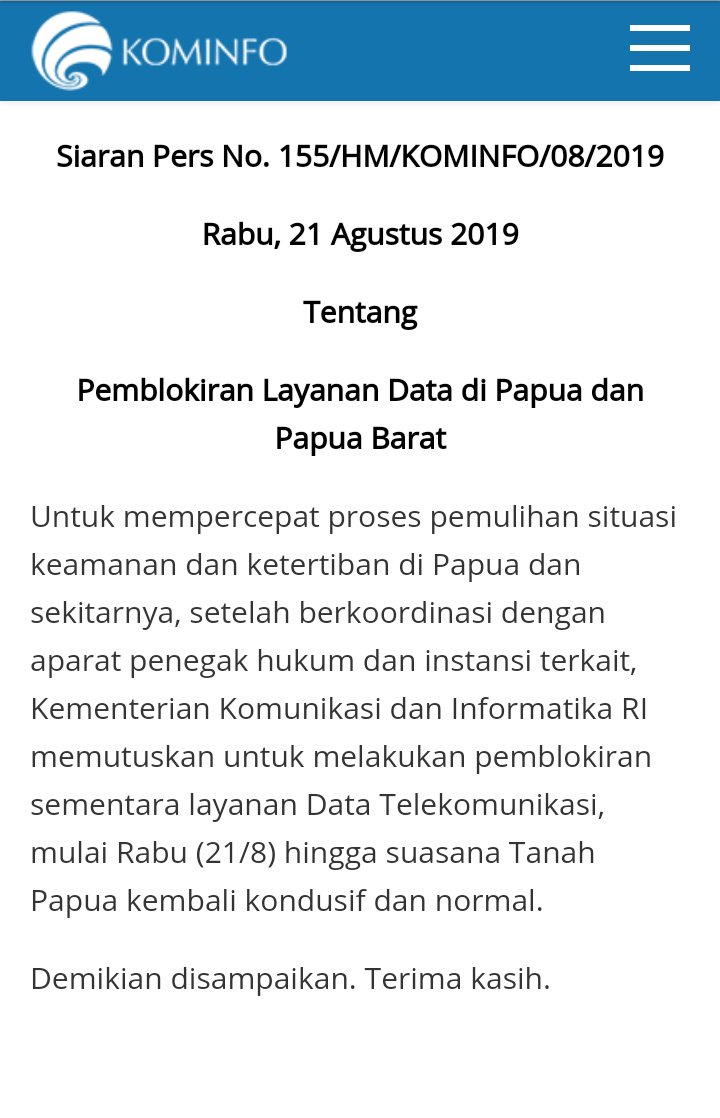 KOMINFO

Siaran Pers No. 155/HM/KOMINFO/08/2019

Rabu, 21 Agustus 2019

Tentang

Pemblokiran Layanan Data di Papua dan Papua Barat

Untuk mempercepat proses pemulihan situasi keamanan dan ketertiban di Papua dan sekitarnya, setelah berkoordinasi dengan aparat penegak hukum dan instansi terkait, Kementerian Komunikasi dan Informatika RI memutuskan untuk melakukan pemblokiran sementara layanan Data Telekomunikasi, mulai Rabu (21/8) hingga suasana Tanah Papua kembali kondusif dan normal.

Demikian disampaikan. Terima kasih.